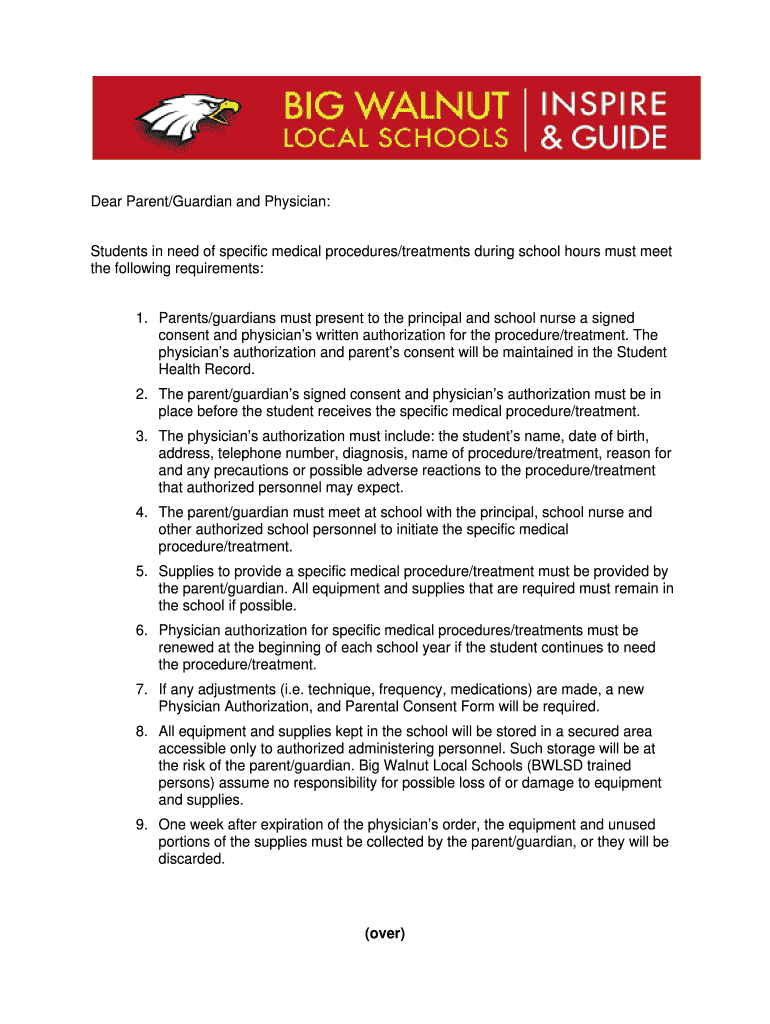 BIG WALNUT LOCAL SCHOOLS | INSPIRE & GUIDE

Dear Parent/Guardian and Physician:

Students in need of specific medical procedures/treatments during school hours must meet the following requirements:

1. Parents/guardians must present to the principal and school nurse a signed consent and physician's written authorization for the procedure/treatment. The physician's authorization and parent's consent will be maintained in the Student Health Record.

2. The parent/guardian's signed consent and physician's authorization must be in place before the student receives the specific medical procedure/treatment.

3. The physician's authorization must include: the student's name, date of birth, address, telephone number, diagnosis, name of procedure/treatment, reason for and any precautions or possible adverse reactions to the procedure/treatment that authorized personnel may expect.

4. The parent/guardian must meet at school with the principal, school nurse and other authorized school personnel to initiate the specific medical procedure/treatment.

5. Supplies to provide a specific medical procedure/treatment must be provided by the parent/guardian. All equipment and supplies that are required must remain in the school if possible.

6. Physician authorization for specific medical procedures/treatments must be renewed at the beginning of each school year if the student continues to need the procedure/treatment.

7. If any adjustments (i.e. technique, frequency, medications) are made, a new Physician Authorization, and Parental Consent Form will be required.

8. All equipment and supplies kept in the school will be stored in a secured area accessible only to authorized administering personnel. Such storage will be at the risk of the parent/guardian. Big Walnut Local Schools (BWLSD trained persons) assume no responsibility for possible loss of or damage to equipment and supplies.

9. One week after expiration of the physician's order, the equipment and unused portions of the supplies must be collected by the parent/guardian, or they will be discarded.

(over)